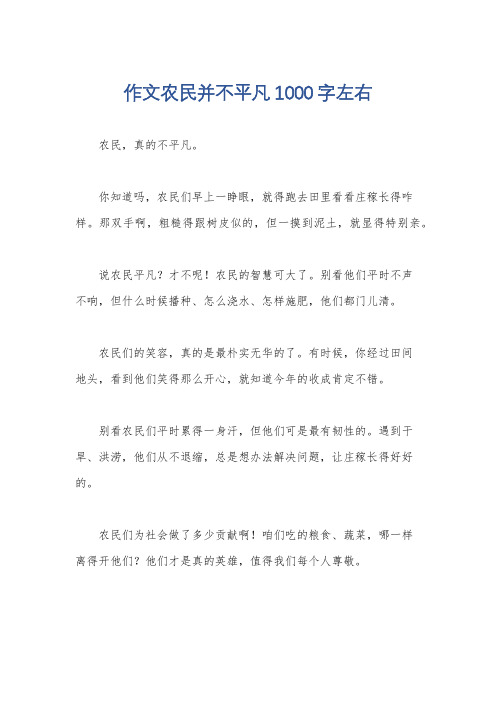 作文农民并不平凡1000字左右

农民，真的不平凡。

你知道吗，农民们早上一睁眼，就得跑去田里看看庄稼长得咋样。那双手啊，粗糙得跟树皮似的，但一摸到泥土，就显得特别亲。

说农民平凡？才不呢！农民的智慧可大了。别看他们平时不声不响，但什么时候播种、怎么浇水、怎样施肥，他们都门儿清。

农民们的笑容，真的是最朴实无华的了。有时候，你经过田间地头，看到他们笑得那么开心，就知道今年的收成肯定不错。

别看农民们平时累得一身汗，但他们可是最有韧性的。遇到干旱、洪涝，他们从不退缩，总是想办法解决问题，让庄稼长得好好的。

农民们为社会做了多少贡献啊！咱们吃的粮食、蔬菜，哪一样离得开他们？他们才是真的英雄，值得我们每个人尊敬。